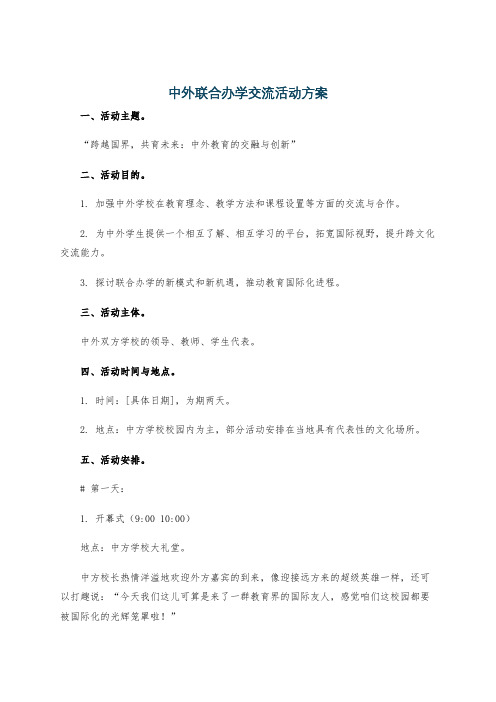 中外联合办学交流活动方案

一、活动主题。

“跨越国界，共育未来：中外教育的交融与创新”

二、活动目的。

1. 加强中外学校在教育理念、教学方法和课程设置等方面的交流与合作。

2. 为中外学生提供一个相互了解、相互学习的平台，拓宽国际视野，提升跨文化交流能力。

3. 探讨联合办学的新模式和新机遇，推动教育国际化进程。

三、活动主体。

中外双方学校的领导、教师、学生代表。

四、活动时间与地点。

1. 时间：[具体日期]，为期两天。

2. 地点：中方学校校园内为主，部分活动安排在当地具有代表性的文化场所。

五、活动安排。

# 第一天：

1. 开幕式（9:00 10:00）

地点：中方学校大礼堂。

中方校长热情洋溢地欢迎外方嘉宾的到来，像迎接远方来的超级英雄一样，还可以打趣说：“今天我们这儿可算是来了一群教育界的国际友人，感觉咱们这校园都要被国际化的光辉笼罩啦！”